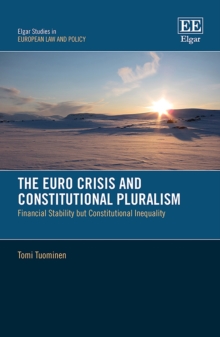 Elgar Studies in
EUROPEAN LAW AND POLICY

EE
Elgar

THE EURO CRISIS AND CONSTITUTIONAL PLURALISM

Financial Stability but Constitutional Inequality

Tomi Tuominen